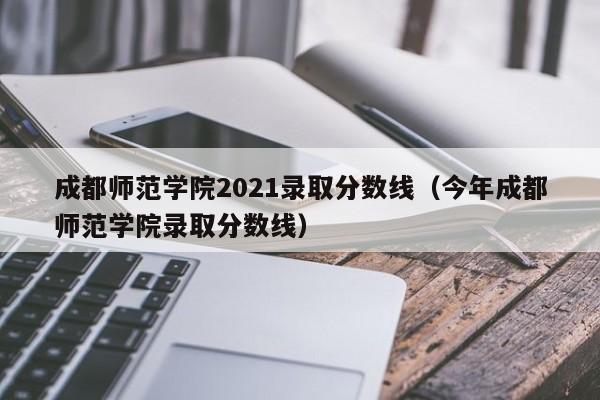 成都师范学院2021录取分数线（今年成都师范学院录取分数线）